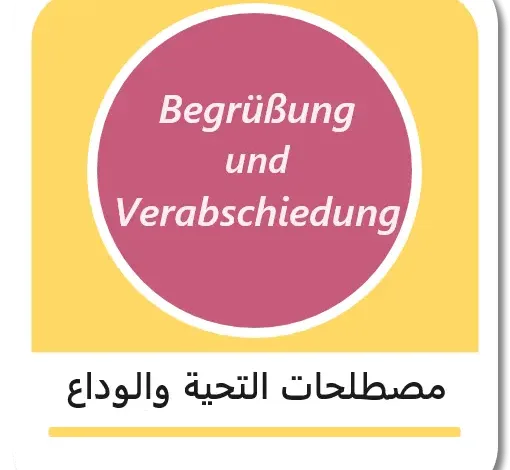 Begrüßung und Verabschiedung

مصطلحات التحية والوداع